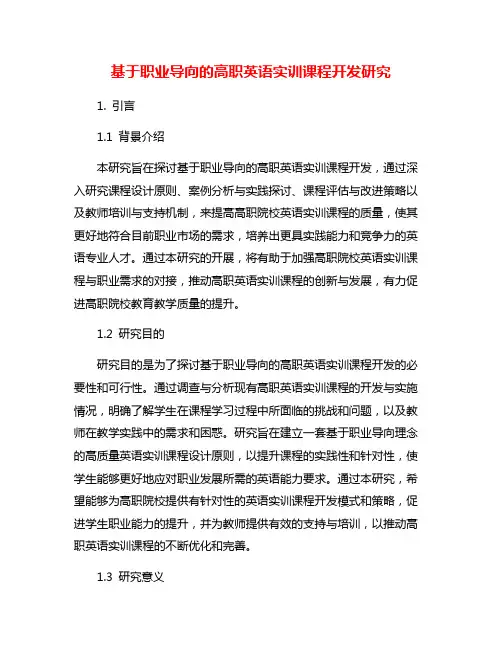 基于职业导向的高职英语实训课程开发研究

1. 引言

1.1 背景介绍

本研究旨在探讨基于职业导向的高职英语实训课程开发，通过深入研究课程设计原则、案例分析与实践探讨、课程评估与改进策略以及教师培训与支持机制，来提高高职院校英语实训课程的质量，使其更好地符合目前职业市场的需求，培养出更具实践能力和竞争力的英语专业人才。通过本研究的开展，将有助于加强高职院校英语实训课程与职业需求的对接，推动高职英语实训课程的创新与发展，有力促进高职院校教育教学质量的提升。

1.2 研究目的

研究目的是为了探讨基于职业导向的高职英语实训课程开发的必要性和可行性。通过调查与分析现有高职英语实训课程的开发与实施情况，明确了解学生在课程学习过程中所面临的挑战和问题，以及教师在教学实践中的需求和困惑。研究旨在建立一套基于职业导向理念的高质量英语实训课程设计原则，以提升课程的实践性和针对性，使学生能够更好地应对职业发展所需的英语能力要求。通过本研究，希望能够为高职院校提供有针对性的英语实训课程开发模式和策略，促进学生职业能力的提升，并为教师提供有效的支持与培训，以推动高职英语实训课程的不断优化和完善。

1.3 研究意义